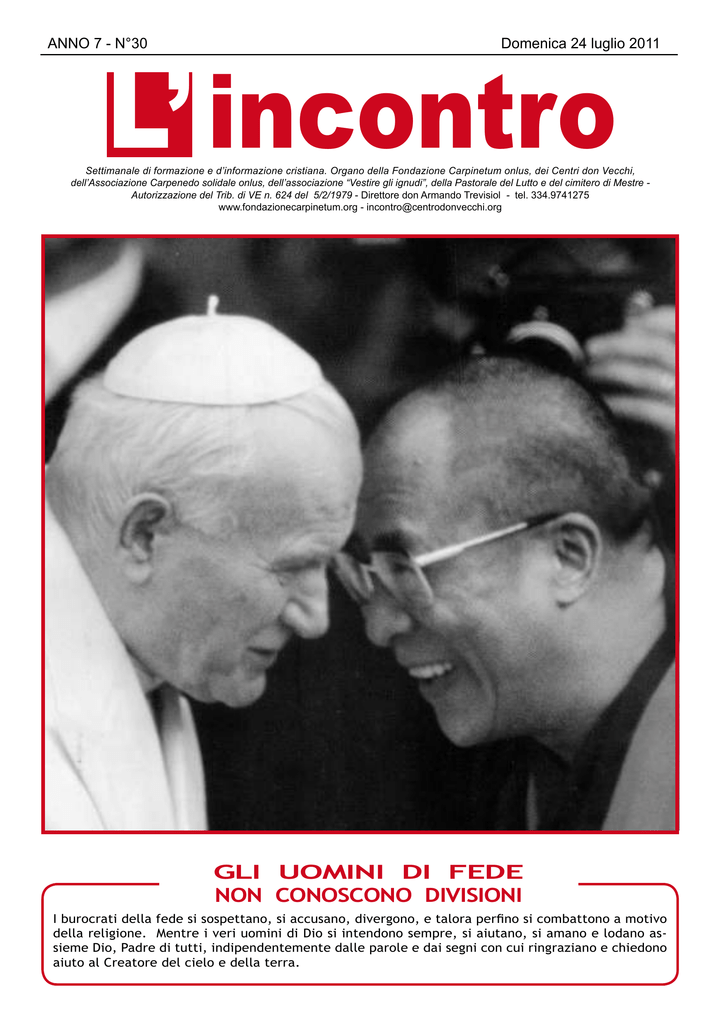 ANNO 7 - N°30

Domenica 24 luglio 2011

L'incontro

Settimanale di formazione e d'informazione cristiana. Organo della Fondazione Carpinetum onlus, dei Centri don Vecchi, dell'Associazione Carpenedo solidale onlus, dell'associazione "Vestire gli ignudi", della Pastorale del Lutto e del cimitero di Mestre - Autorizzazione del Trib. di VE n. 624 del 5/2/1979 - Direttore don Armando Trevisiol - tel. 334.9741275
www.fondazionecarpinetum.org - incontro@centrodonvecchi.org

GLI UOMINI DI FEDE
NON CONOSCONO DIVISIONI

I burocrati della fede si sospettano, si accusano, divergono, e talora perfino si combattono a motivo della religione. Mentre i veri uomini di Dio si intendono sempre, si aiutano, si amano e lodano assieme Dio, Padre di tutti, indipendentemente dalle parole e dai segni con cui ringraziano e chiedono aiuto al Creatore del cielo e della terra.